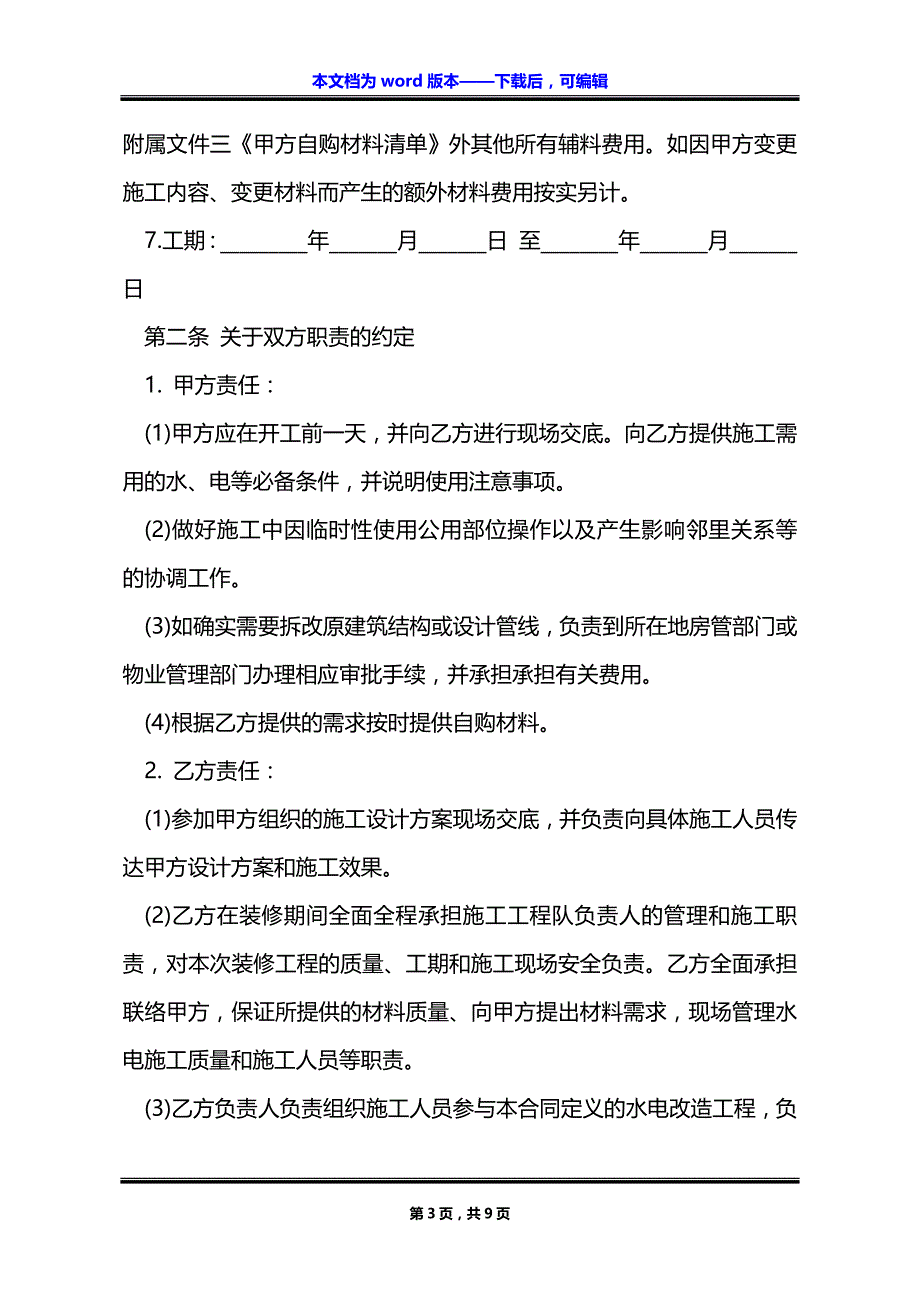 本文档为 word 版本——下载后，可编辑

附属文件三《甲方自购材料清单》外其他所有辅料费用。如因甲方变更施工内容、变更材料而产生的额外材料费用按实另计。

7.工期：________年______月______日 至_______年______月______日

第二条 关于双方职责的约定

1. 甲方责任：

(1)甲方应在开工前一天，并向乙方进行现场交底。向乙方提供施工需用的水、电等必备条件，并说明使用注意事项。

(2)做好施工中因临时性使用公用部位操作以及产生影响邻里关系等的协调工作。

(3)如确实需要拆改原建筑结构或设计管线，负责到所在地房管部门或物业管理部门办理相应审批手续，并承担承担有关费用。

(4)根据乙方提供的需求按时提供自购材料。

2. 乙方责任：

(1)参加甲方组织的施工设计方案现场交底，并负责向具体施工人员传达甲方设计方案和施工效果。

(2)乙方在装修期间全面全程承担施工工程队负责人的管理和施工职责，对本次装修工程的质量、工期和施工现场安全负责。乙方全面承担联络甲方，保证所提供的材料质量、向甲方提出材料需求，现场管理水电施工质量和施工人员等职责。

(3)乙方负责人负责组织施工人员参与本合同定义的水电改造工程，负

第 3 页，共 9 页